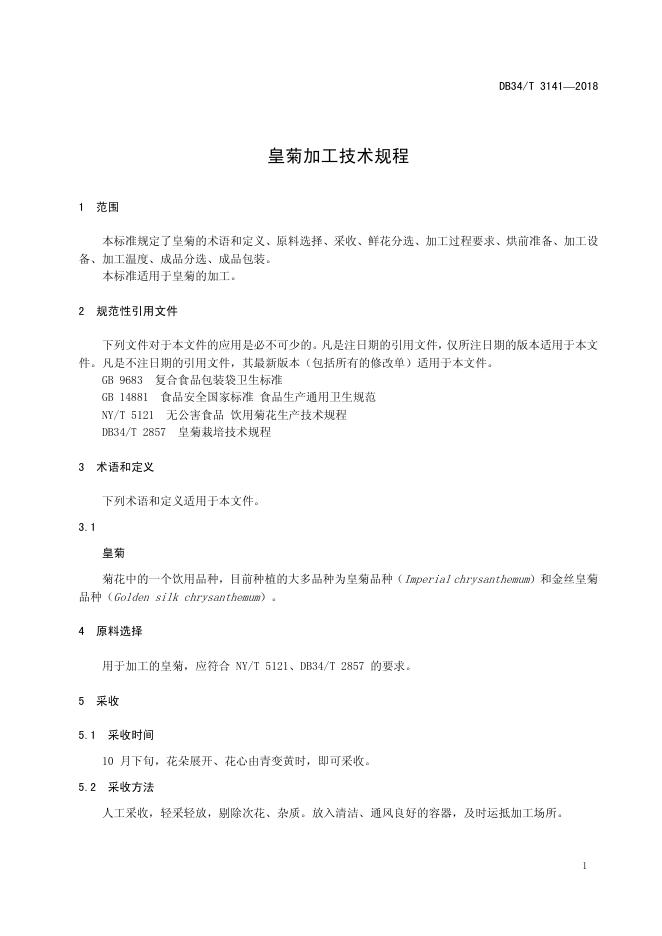 DB34/T 3141—2018

皇菊加工技术规程

1 范围

本标准规定了皇菊的术语和定义、原料选择、采收、鲜花分选、加工过程要求、烘前准备、加工设备、加工温度、成品分选、成品包装。

本标准适用于皇菊的加工。

2 规范性引用文件

下列文件对于本文件的应用是必不可少的。凡是注日期的引用文件，仅所注日期的版本适用于本文件。凡是不注日期的引用文件，其最新版本（包括所有的修改单）适用于本文件。

GB 9683 复合食品包装袋卫生标准

GB 14881 食品安全国家标准 食品生产通用卫生规范

NY/T 5121 无公害食品 饮用菊花生产技术规程

DB34/T 2857 皇菊栽培技术规程

3 术语和定义

下列术语和定义适用于本文件。

3.1

皇菊

菊花中的一个饮用品种，目前种植的大多品种为皇菊品种（Imperial chrysanthemum）和金丝皇菊品种（Golden silk chrysanthemum）。

4 原料选择

用于加工的皇菊，应符合 NY/T 5121、DB34/T 2857 的要求。

5 采收

5.1 采收时间

10 月下旬，花朵展开、花心由青变黄时，即可采收。

5.2 采收方法

人工采收，轻采轻放，剔除次花、杂质。放入清洁、通风良好的容器，及时运抵加工场所。

1